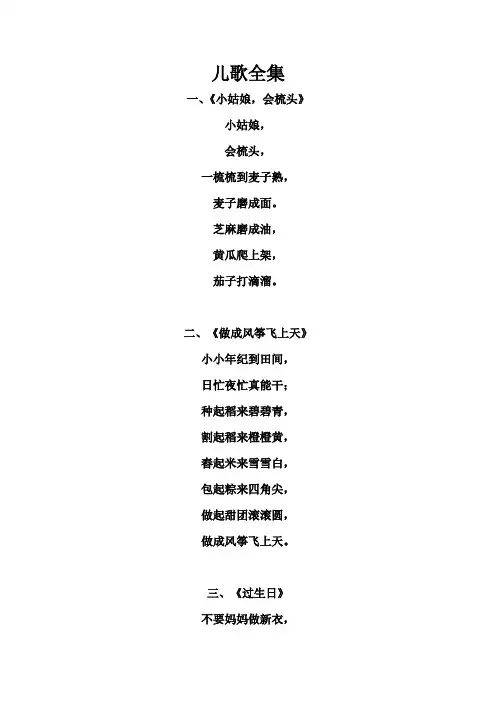 儿歌全集

一、《小姑娘，会梳头》

小姑娘，

会梳头，

一梳梳到麦子熟，

麦子磨成面。

芝麻磨成油，

黄瓜爬上架，

茄子打滴溜。

二、《做成风筝飞上天》

小小年纪到田间，

日忙夜忙真能干；

种起稻来碧碧青，

割起稻来橙橙黄，

舂起米来雪雪白，

包起粽来四角尖，

做起甜团滚滚圆，

做成风筝飞上天。

三、《过生日》

不要妈妈做新衣，